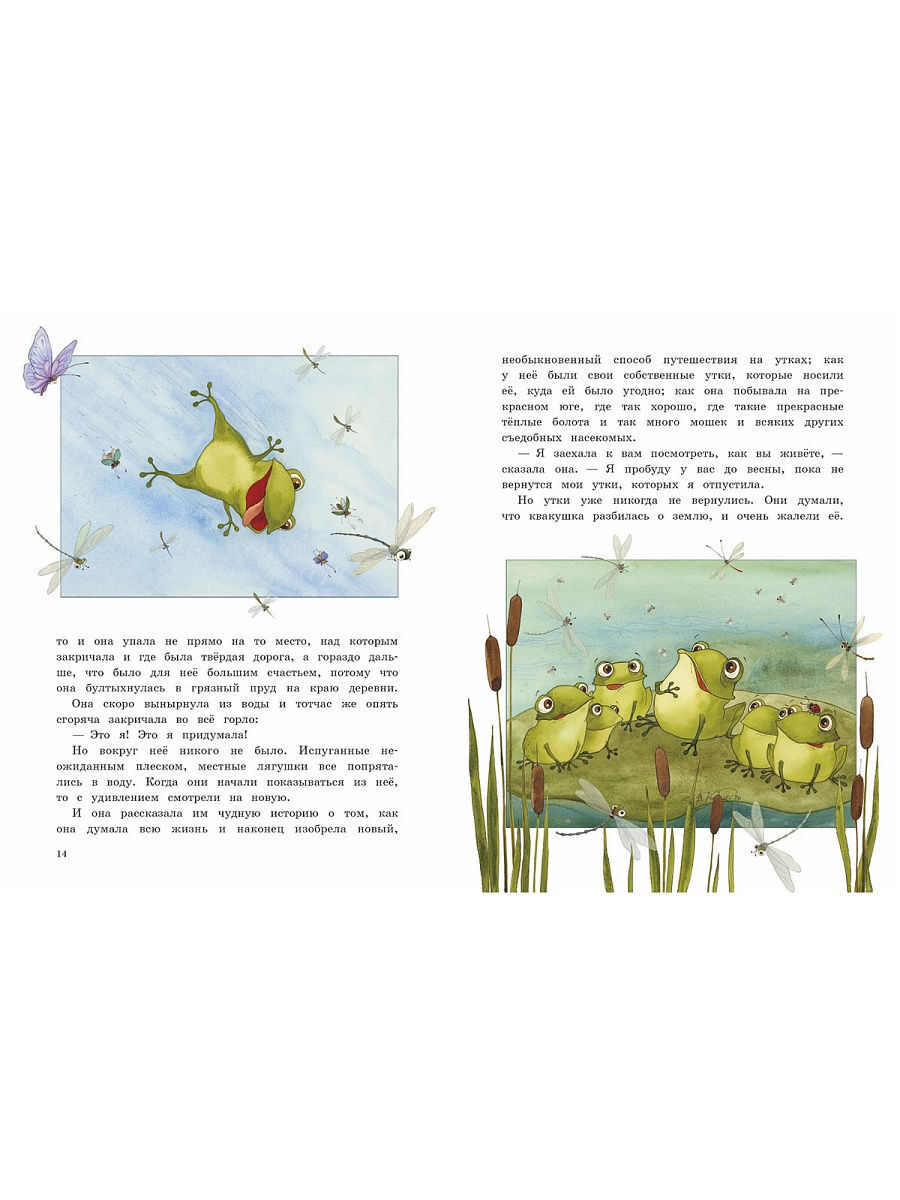 то и она упала не прямо на то место, над которым закричала и где была твёрдая дорога, а гораздо дальше, что было для неё большим счастьем, потому что она бултыхнулась в грязный пруд на краю деревни.

Она скоро вынырнула из воды и тотчас же опять сгоряча закричала во всё горло:

— Это я! Это я придумала!

Но вокруг неё никого не было. Испуганные неожиданным плеском, местные лягушки все попрятались в воду. Когда они начали показываться из неё, то с удивлением смотрели на новую.

И она рассказала им чудную историю о том, как она думала всю жизнь и наконец изобрела новый,

14

необыкновенный способ путешествия на утках; как у неё были свои собственные утки, которые носили её, куда ей было угодно; как она побывала на прекрасном юге, где так хорошо, где такие прекрасные тёплые болота и так много мошек и всяких других съедобных насекомых.

— Я заехала к вам посмотреть, как вы живёте, — сказала она. — Я пробуду у вас до весны, пока не вернутся мои утки, которых я отпустила.

Но утки уже никогда не вернулись. Они думали, что квакушка разбилась о землю, и очень жалели её.